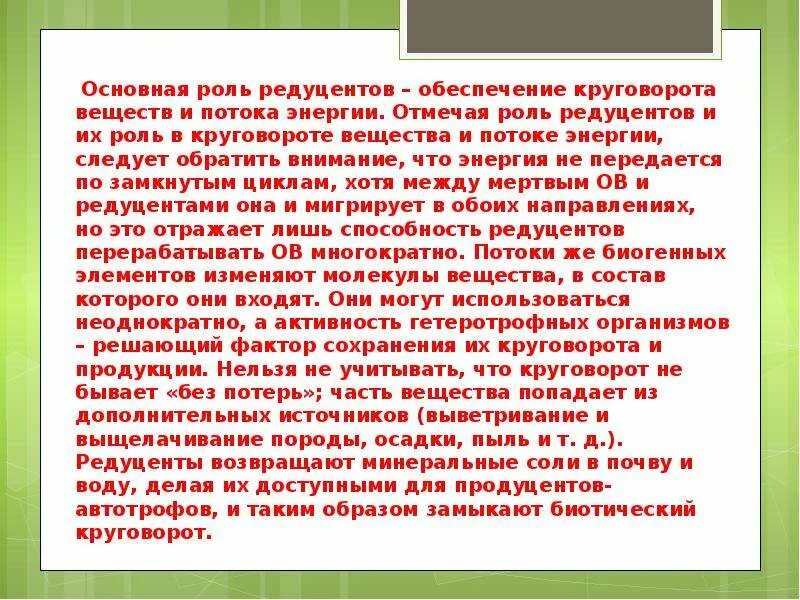 Основная роль редуцентов – обеспечение круговорота веществ и потока энергии. Отмечая роль редуцентов и их роль в круговороте вещества и потоке энергии, следует обратить внимание, что энергия не передается по замкнутым циклам, хотя между мертвым ОВ и редуцентами она и мигрирует в обоих направлениях, но это отражает лишь способность редуцентов перерабатывать ОВ многократно. Потоки же биогенных элементов изменяют молекулы вещества, в состав которого они входят. Они могут использоваться неоднократно, а активность гетеротрофных организмов – решающий фактор сохранения их круговорота и продукции. Нельзя не учитывать, что круговорот не бывает «без потерь»; часть вещества попадает из дополнительных источников (выветривание и выщелачивание породы, осадки, пыль и т. д.). Редуценты возвращают минеральные соли в почву и воду, делая их доступными для продуцентов-автотрофов, и таким образом замыкают биотический круговорот.